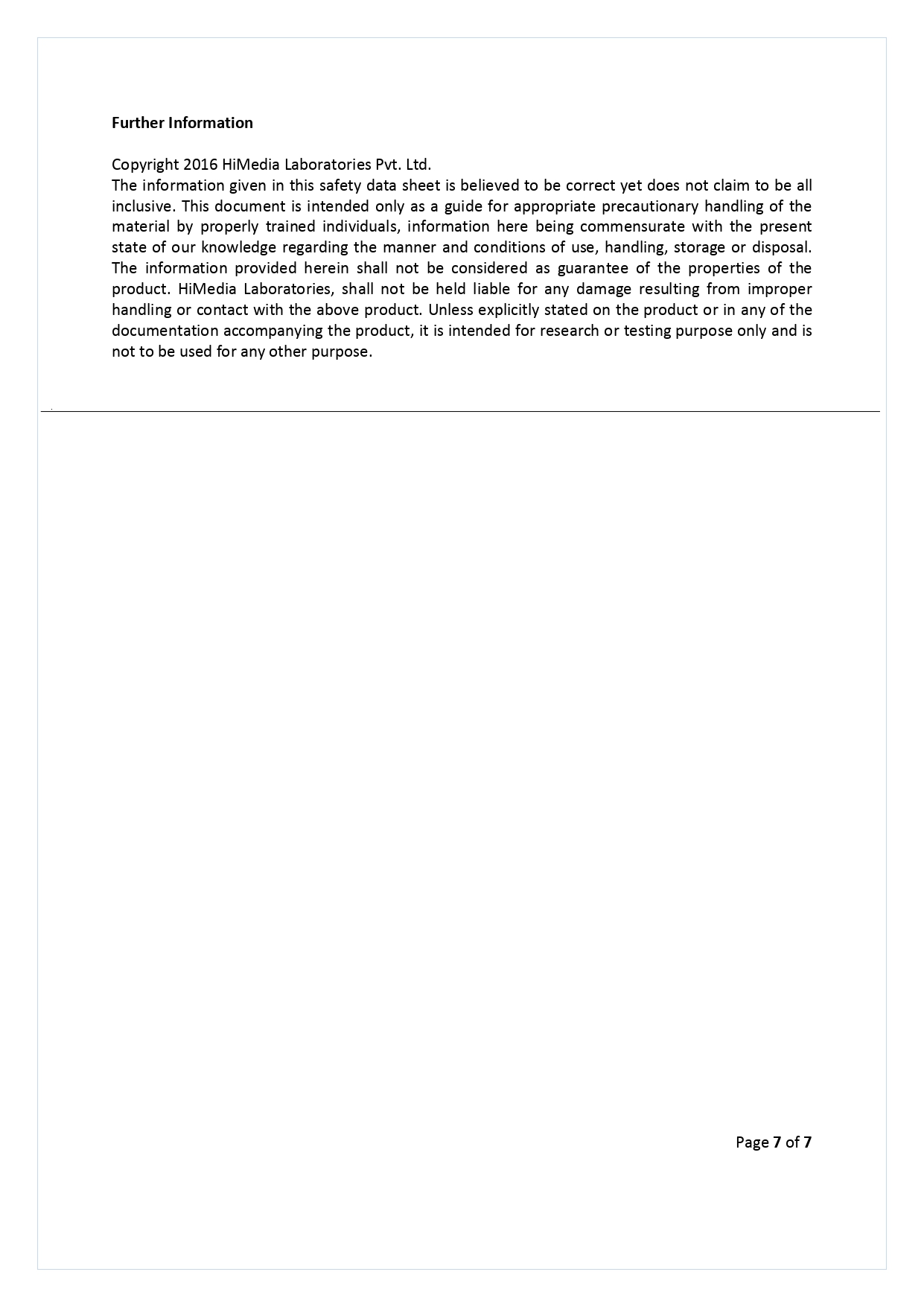 Further Information

Copyright 2016 HiMedia Laboratories Pvt. Ltd.
The information given in this safety data sheet is believed to be correct yet does not claim to be all inclusive. This document is intended only as a guide for appropriate precautionary handling of the material by properly trained individuals, information here being commensurate with the present state of our knowledge regarding the manner and conditions of use, handling, storage or disposal. The information provided herein shall not be considered as guarantee of the properties of the product. HiMedia Laboratories, shall not be held liable for any damage resulting from improper handling or contact with the above product. Unless explicitly stated on the product or in any of the documentation accompanying the product, it is intended for research or testing purpose only and is not to be used for any other purpose.

Page 7 of 7